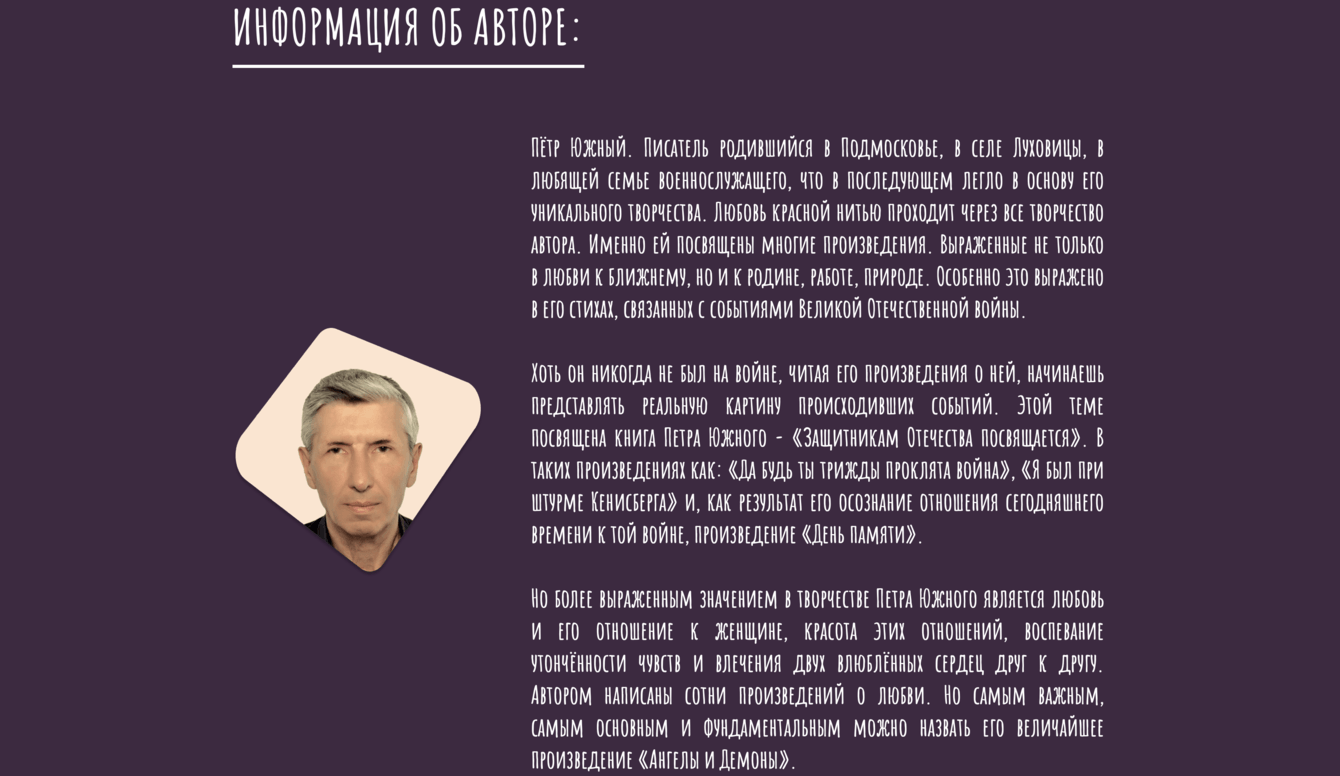 ИНФОРМАЦИЯ ОБ АВТОРЕ:

Пётр Южный. Писатель родившийся в Подмосковье, в селе Луховицы, в любящей семье военнослужащего, что в последующем легло в основу его уникального творчества. Любовь красной нитью проходит через все творчество автора. Именно ей посвящены многие произведения. Выраженные не только в любви к ближнему, но и к родине, работе, природе. Особенно это выражено в его стихах, связанных с событиями Великой Отечественной войны.

Хоть он никогда не был на войне, читая его произведения о ней, начинаешь представлять реальную картину происходивших событий. Этой теме посвящена книга Петра Южного - «Защитникам Отечества посвящается». В таких произведениях как: «Да будь ты трижды проклята война», «Я был при штурме Кенисберга» и, как результат его осознание отношения сегодняшнего времени к той войне, произведение «День памяти».

Но более выраженным значением в творчестве Петра Южного является любовь и его отношение к женщине, красота этих отношений, воспевание утончённости чувств и влечения двух влюблённых сердец друг к другу. Автором написаны сотни произведений о любви. Но самым важным, самым основным и фундаментальным можно назвать его величайшее произведение «Ангелы и Демоны».